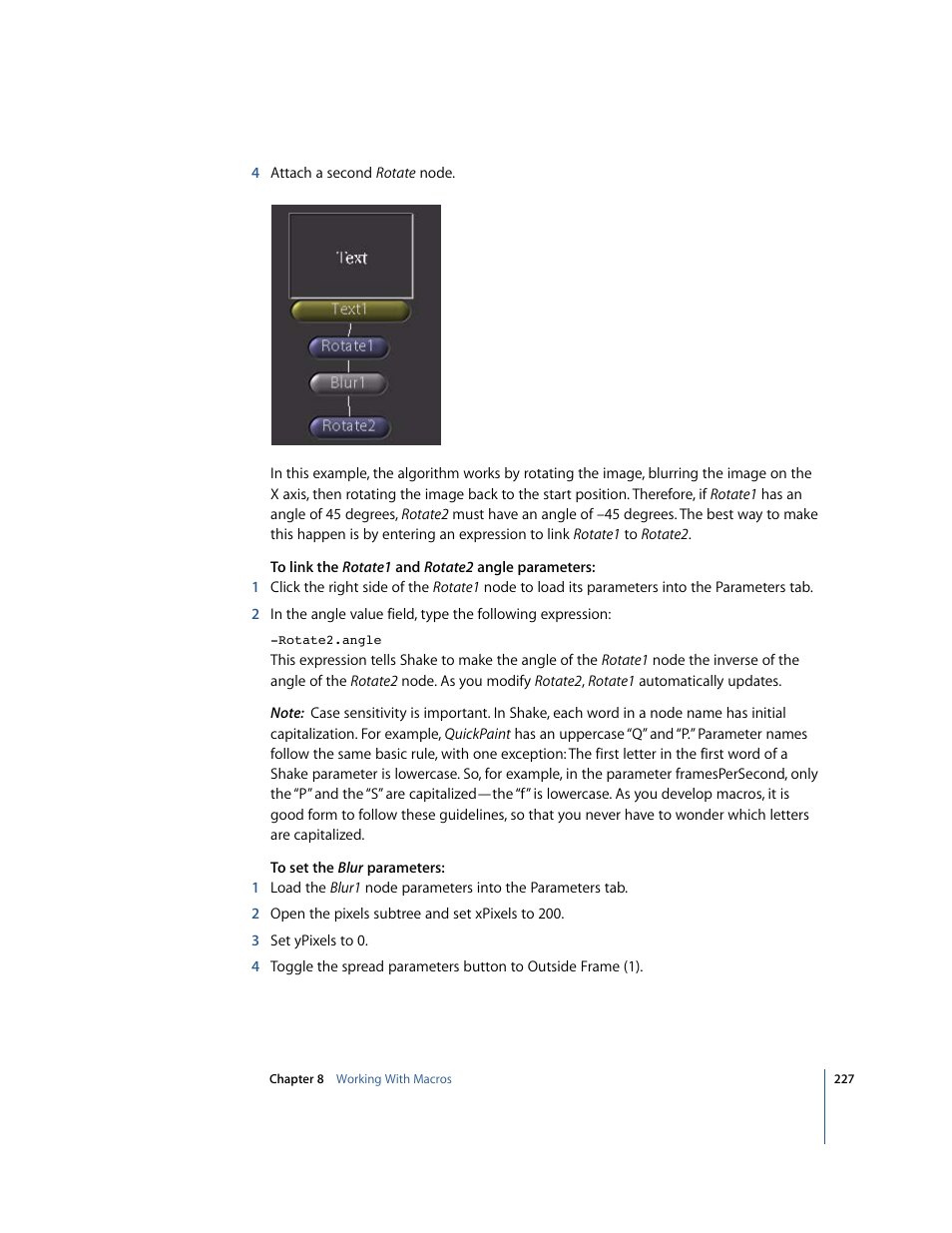 4 Attach a second Rotate node.

Text

Text1

Rotate1

Blur1

Rotate2

In this example, the algorithm works by rotating the image, blurring the image on the X axis, then rotating the image back to the start position. Therefore, if Rotate1 has an angle of 45 degrees, Rotate2 must have an angle of –45 degrees. The best way to make this happen is by entering an expression to link Rotate1 to Rotate2.

To link the Rotate1 and Rotate2 angle parameters:

1 Click the right side of the Rotate1 node to load its parameters into the Parameters tab.

2 In the angle value field, type the following expression:

-Rotate2.angle

This expression tells Shake to make the angle of the Rotate1 node the inverse of the angle of the Rotate2 node. As you modify Rotate2, Rotate1 automatically updates.

Note: Case sensitivity is important. In Shake, each word in a node name has initial capitalization. For example, QuickPaint has an uppercase "Q" and "P." Parameter names follow the same basic rule, with one exception: The first letter in the first word of a Shake parameter is lowercase. So, for example, in the parameter framesPerSecond, only the "P" and the "S" are capitalized—the "f" is lowercase. As you develop macros, it is good form to follow these guidelines, so that you never have to wonder which letters are capitalized.

To set the Blur parameters:

1 Load the Blur1 node parameters into the Parameters tab.

2 Open the pixels subtree and set xPixels to 200.

3 Set yPixels to 0.

4 Toggle the spread parameters button to Outside Frame (1).

Chapter 8 Working With Macros 227